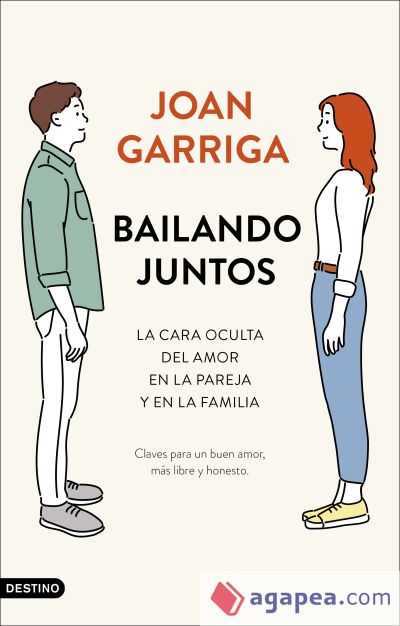 JOAN GARRIGA

BAILANDO JUNTOS

LA CARA OCULTA DEL AMOR EN LA PAREJA Y EN LA FAMILIA

Claves para un buen amor, más libre y honesto.

DESTINO

agapea.com